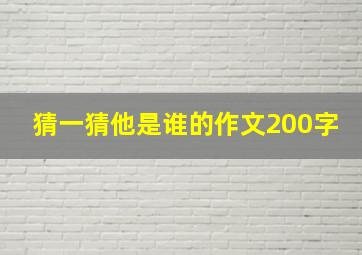 猜一猜他是谁的作文200字